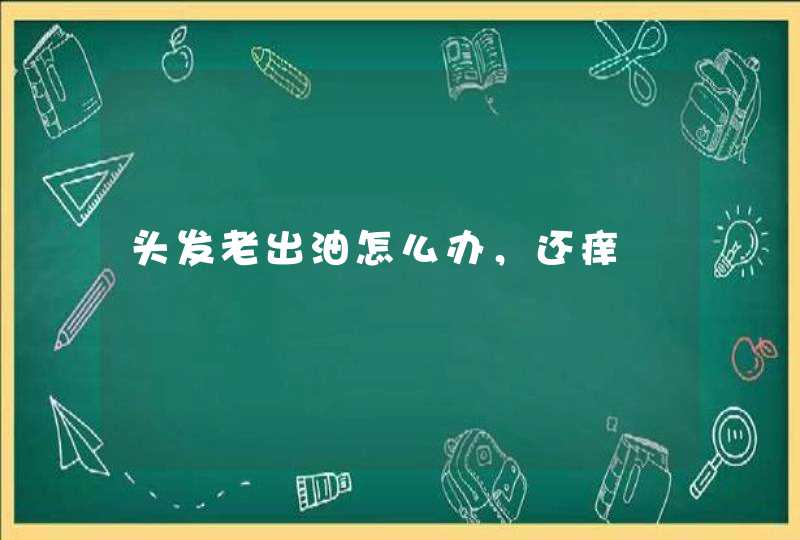 头发老出油怎么办，还痒